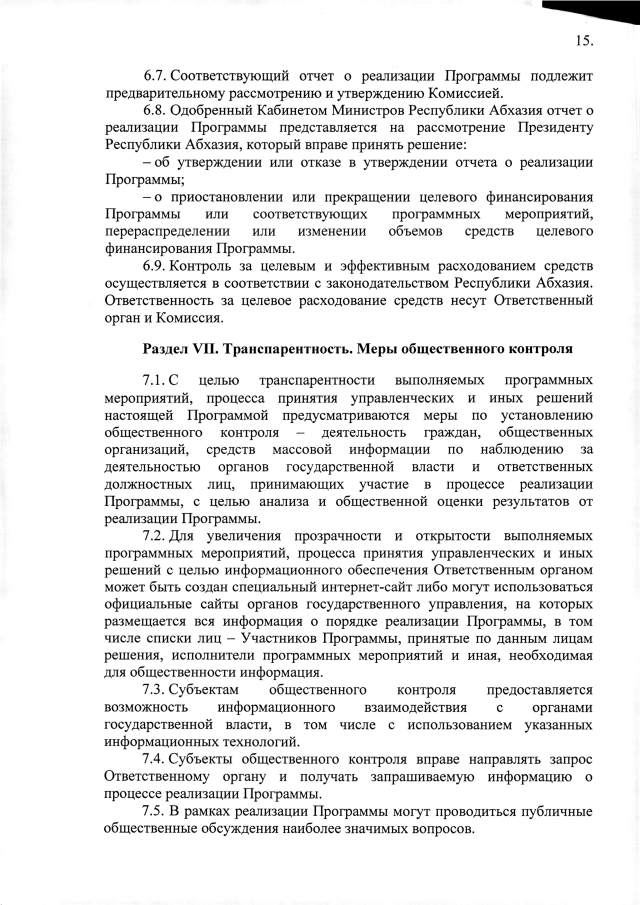 15.

6.7. Соответствующий отчет о реализации Программы подлежит предварительному рассмотрению и утверждению Комиссией.

6.8. Одобренный Кабинетом Министров Республики Абхазия отчет о реализации Программы представляется на рассмотрение Президенту Республики Абхазия, который вправе принять решение:

– об утверждении или отказе в утверждении отчета о реализации Программы;

– о приостановлении или прекращении целевого финансирования Программы или соответствующих программных мероприятий, перераспределении или изменении объемов средств целевого финансирования Программы.

6.9. Контроль за целевым и эффективным расходованием средств осуществляется в соответствии с законодательством Республики Абхазия. Ответственность за целевое расходование средств несут Ответственный орган и Комиссия.

Раздел VII. Транспарентность. Меры общественного контроля

7.1. С целью транспарентности выполняемых программных мероприятий, процесса принятия управленческих и иных решений настоящей Программой предусматриваются меры по установлению общественного контроля – деятельность граждан, общественных организаций, средств массовой информации по наблюдению за деятельностью органов государственной власти и ответственных должностных лиц, принимающих участие в процессе реализации Программы, с целью анализа и общественной оценки результатов от реализации Программы.

7.2. Для увеличения прозрачности и открытости выполняемых программных мероприятий, процесса принятия управленческих и иных решений с целью информационного обеспечения Ответственным органом может быть создан специальный интернет-сайт либо могут использоваться официальные сайты органов государственного управления, на которых размещается вся информация о порядке реализации Программы, в том числе списки лиц – Участников Программы, принятые по данным лицам решения, исполнители программных мероприятий и иная, необходимая для общественности информация.

7.3. Субъектам общественного контроля предоставляется возможность информационного взаимодействия с органами государственной власти, в том числе с использованием указанных информационных технологий.

7.4. Субъекты общественного контроля вправе направлять запрос Ответственному органу и получать запрашиваемую информацию о процессе реализации Программы.

7.5. В рамках реализации Программы могут проводиться публичные общественные обсуждения наиболее значимых вопросов.